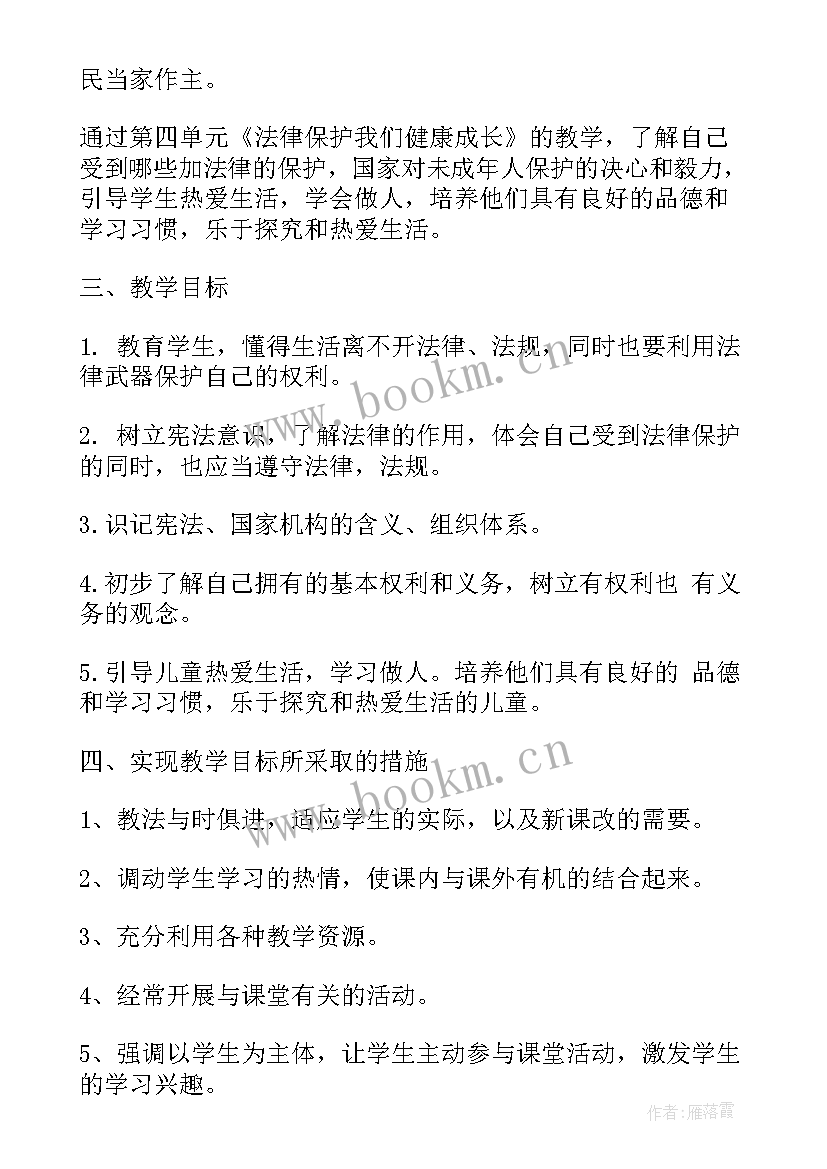 民当家作主。

通过第四单元《法律保护我们健康成长》的教学，了解自己受到哪些加法律的保护，国家对未成年人保护的决心和毅力，引导学生热爱生活，学会做人，培养他们具有良好的品德和学习习惯，乐于探究和热爱生活。

三、教学目标

1. 教育学生，懂得生活离不开法律、法规，同时也要利用法律武器保护自己的权利。

2. 树立宪法意识，了解法律的作用，体会自己受到法律保护的同时，也应当遵守法律，法规。

3.识记宪法、国家机构的含义、组织体系。

4.初步了解自己拥有的基本权利和义务，树立有权利也 有义务的观念。

5.引导儿童热爱生活，学习做人。培养他们具有良好的 品德和学习习惯，乐于探究和热爱生活的儿童。

四、实现教学目标所采取的措施

1、教法与时俱进，适应学生的实际，以及新课改的需要。

2、调动学生学习的热情，使课内与课外有机的结合起来。

3、充分利用各种教学资源。

4、经常开展与课堂有关的活动。

5、强调以学生为主体，让学生主动参与课堂活动，激发学生的学习兴趣。

www.bookm.cn

www.bookm.cn

作者：雁落霞